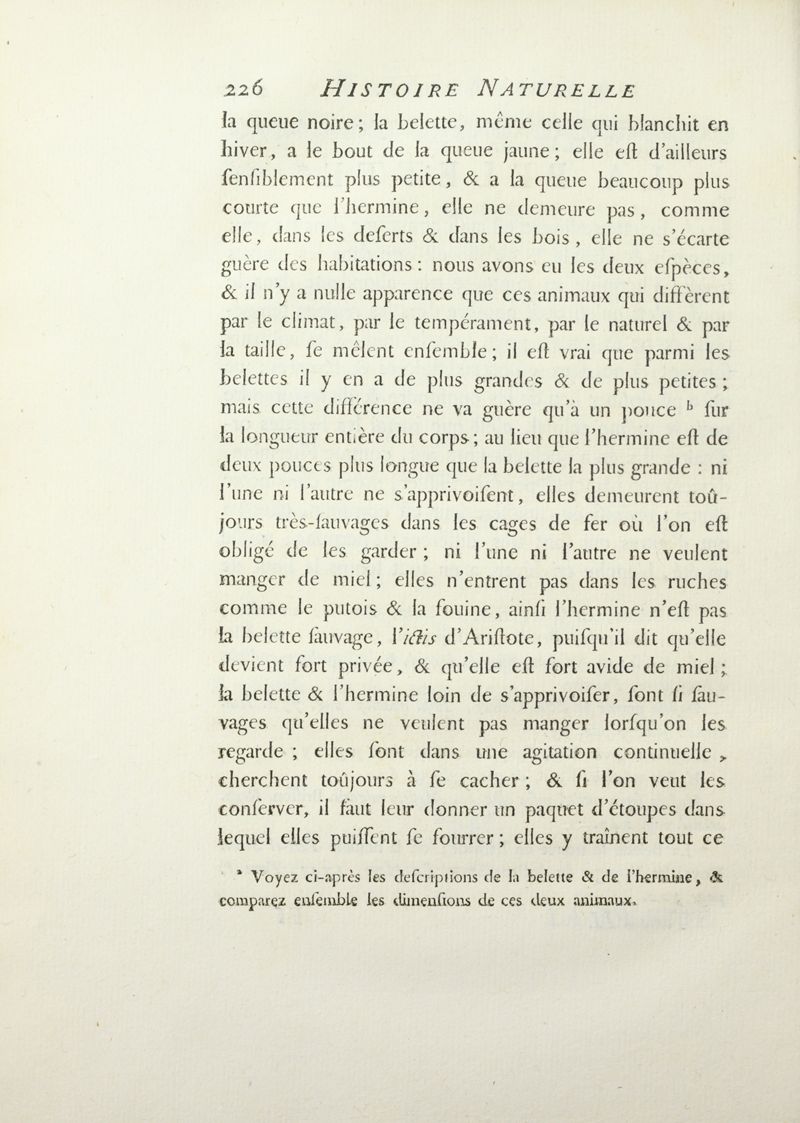 226 HISTOIRE NATURELLE

la queue noire; la belette, même celle qui blanchit en hiver, a le bout de la queue jaune; elle eſt d'ailleurs ſenſiblement plus petite, & a la queue beaucoup plus courte que l'hermine, elle ne demeure pas, comme elle, dans les deſerts & dans les bois, elle ne s'écarte guère des habitations: nous avons eu les deux eſpèces, & il n'y a nulle apparence que ces animaux qui diffèrent par le climat, par le tempérament, par le naturel & par la taille, ſe mêlent enſemble; il eſt vrai que parmi les belettes il y en a de plus grandes & de plus petites; mais cette différence ne va guère qu'à un pouce ᵇ ſur la longueur entière du corps; au lieu que l'hermine eſt de deux pouces plus longue que la belette la plus grande : ni l'une ni l'autre ne s'apprivoiſent, elles demeurent toûjours très-ſauvages dans les cages de fer où l'on eſt obligé de les garder; ni l'une ni l'autre ne veulent manger de miel; elles n'entrent pas dans les ruches comme le putois & la fouine, ainſi l'hermine n'eſt pas la belette ſauvage, l'ictis d'Ariſtote, puiſqu'il dit qu'elle devient fort privée, & qu'elle eſt fort avide de miel; la belette & l'hermine loin de s'apprivoiſer, ſont ſi ſauvages qu'elles ne veulent pas manger lorſqu'on les regarde; elles ſont dans une agitation continuelle, cherchent toûjours à ſe cacher; & ſi l'on veut les conſerver, il faut leur donner un paquet d'étoupes dans lequel elles puiſſent ſe fourrer; elles y traînent tout ce

ᵃ Voyez ci-après les deſcriptions de la belette & de l'hermine, & comparez enſemble les dimenſions de ces deux animaux.